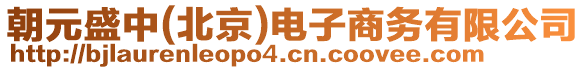 朝元盛中(北京)电子商务有限公司
http://bjlaurenleopo4.cn.coovee.com